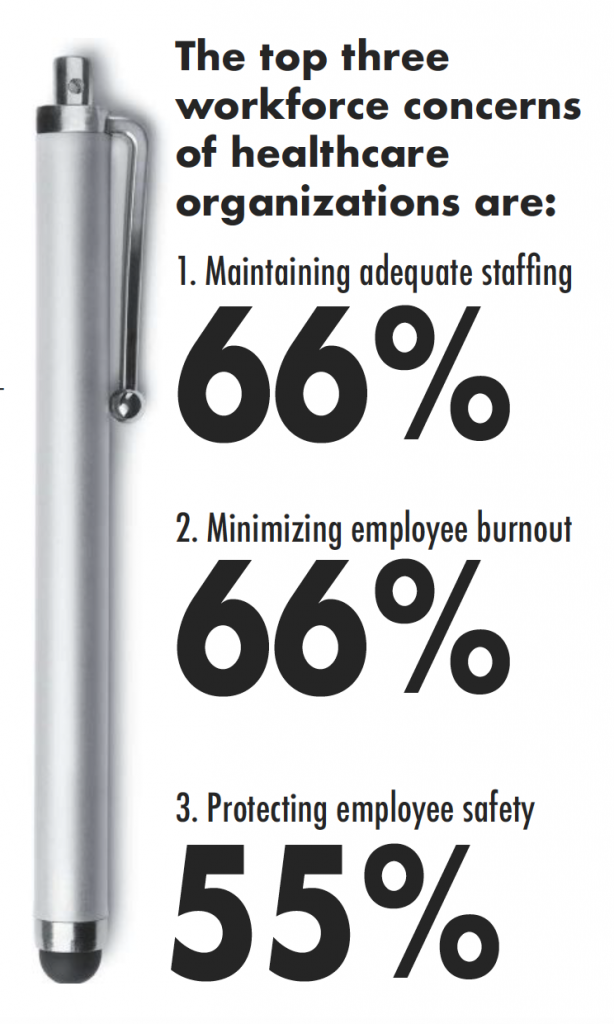 The top three workforce concerns of healthcare organizations are:

1. Maintaining adequate staffing

66%

2. Minimizing employee burnout

66%

3. Protecting employee safety

55%